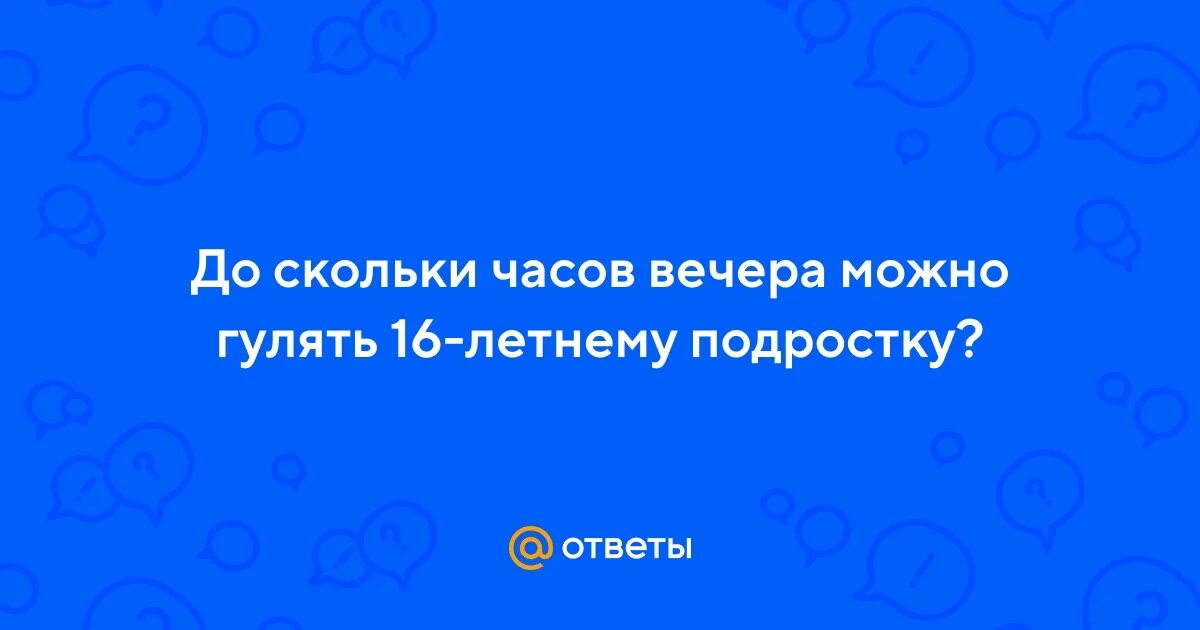 До скольки часов вечера можно гулять 16-летнему подростку?

@ ответы